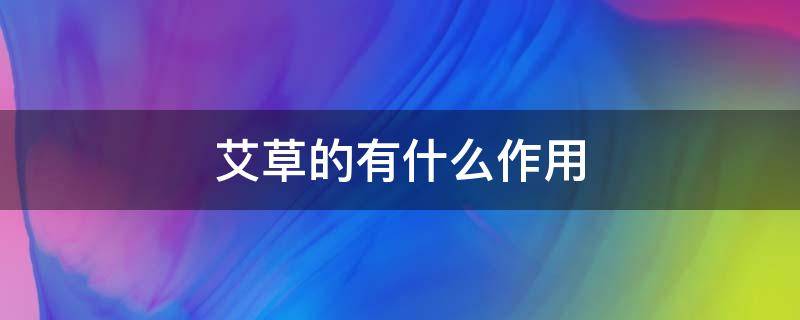 艾草的有什么作用